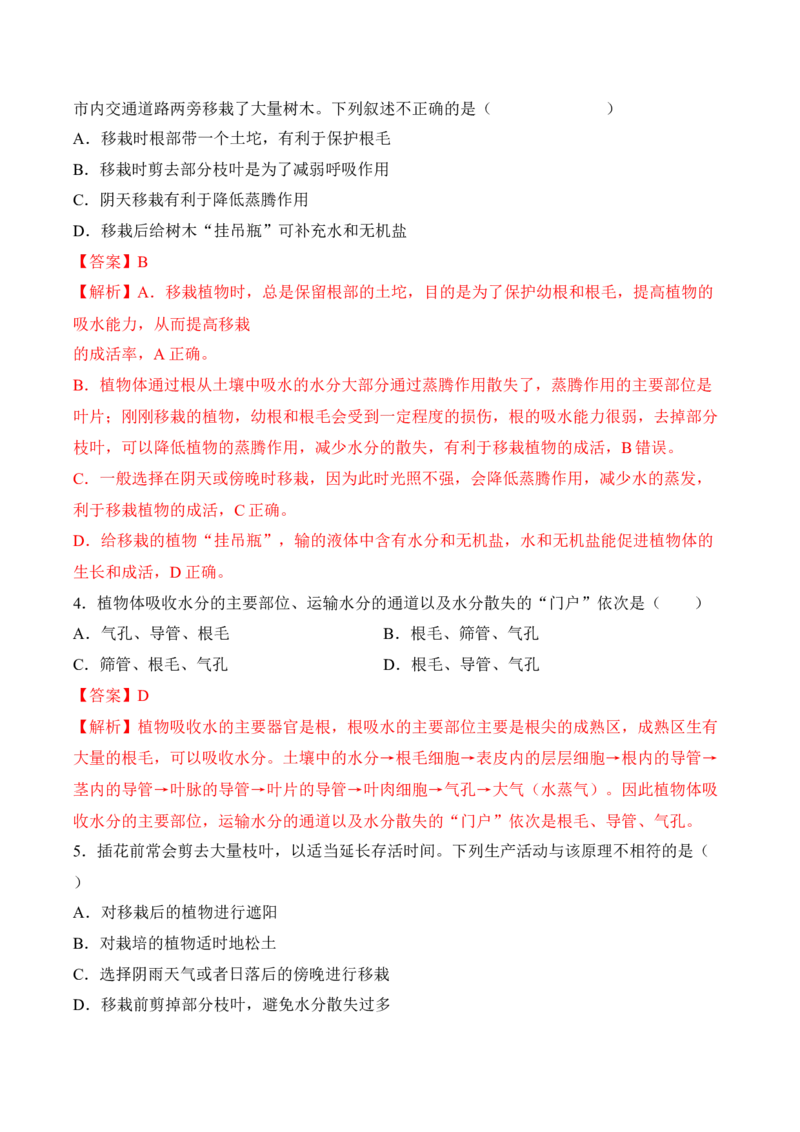 市内交通道路两旁移栽了大量树木。下列叙述不正确的是（　　）

A．移栽时根部带一个土坨，有利于保护根毛

B．移栽时剪去部分枝叶是为了减弱呼吸作用

C．阴天移栽有利于降低蒸腾作用

D．移栽后给树木“挂吊瓶”可补充水和无机盐

【答案】B

【解析】A．移栽植物时，总是保留根部的土坨，目的是为了保护幼根和根毛，提高植物的吸水能力，从而提高移栽

的成活率，A正确。

B．植物体通过根从土壤中吸水的水分大部分通过蒸腾作用散失了，蒸腾作用的主要部位是叶片；刚刚移栽的植物，幼根和根毛会受到一定程度的损伤，根的吸水能力很弱，去掉部分枝叶，可以降低植物的蒸腾作用，减少水分的散失，有利于移栽植物的成活，B错误。

C．一般选择在阴天或傍晚时移栽，因为此时光照不强，会降低蒸腾作用，减少水的蒸发，利于移栽植物的成活，C正确。

D．给移栽的植物“挂吊瓶”，输的液体中含有水分和无机盐，水和无机盐能促进植物体的生长和成活，D正确。

4．植物体吸收水分的主要部位、运输水分的通道以及水分散失的“门户”依次是（　　）

A．气孔、导管、根毛　B．根毛、筛管、气孔

C．筛管、根毛、气孔　D．根毛、导管、气孔

【答案】D

【解析】植物吸收水的主要器官是根，根吸水的主要部位主要是根尖的成熟区，成熟区生有大量的根毛，可以吸收水分。土壤中的水分→根毛细胞→表皮内的层层细胞→根内的导管→茎内的导管→叶脉的导管→叶片的导管→叶肉细胞→气孔→大气（水蒸气）。因此植物体吸收水分的主要部位，运输水分的通道以及水分散失的“门户”依次是根毛、导管、气孔。

5．插花前常会剪去大量枝叶，以适当延长存活时间。下列生产活动与该原理不相符的是（
）

A．对移栽后的植物进行遮阳

B．对栽培的植物适时地松土

C．选择阴雨天气或者日落后的傍晚进行移栽

D．移栽前剪掉部分枝叶，避免水分散失过多